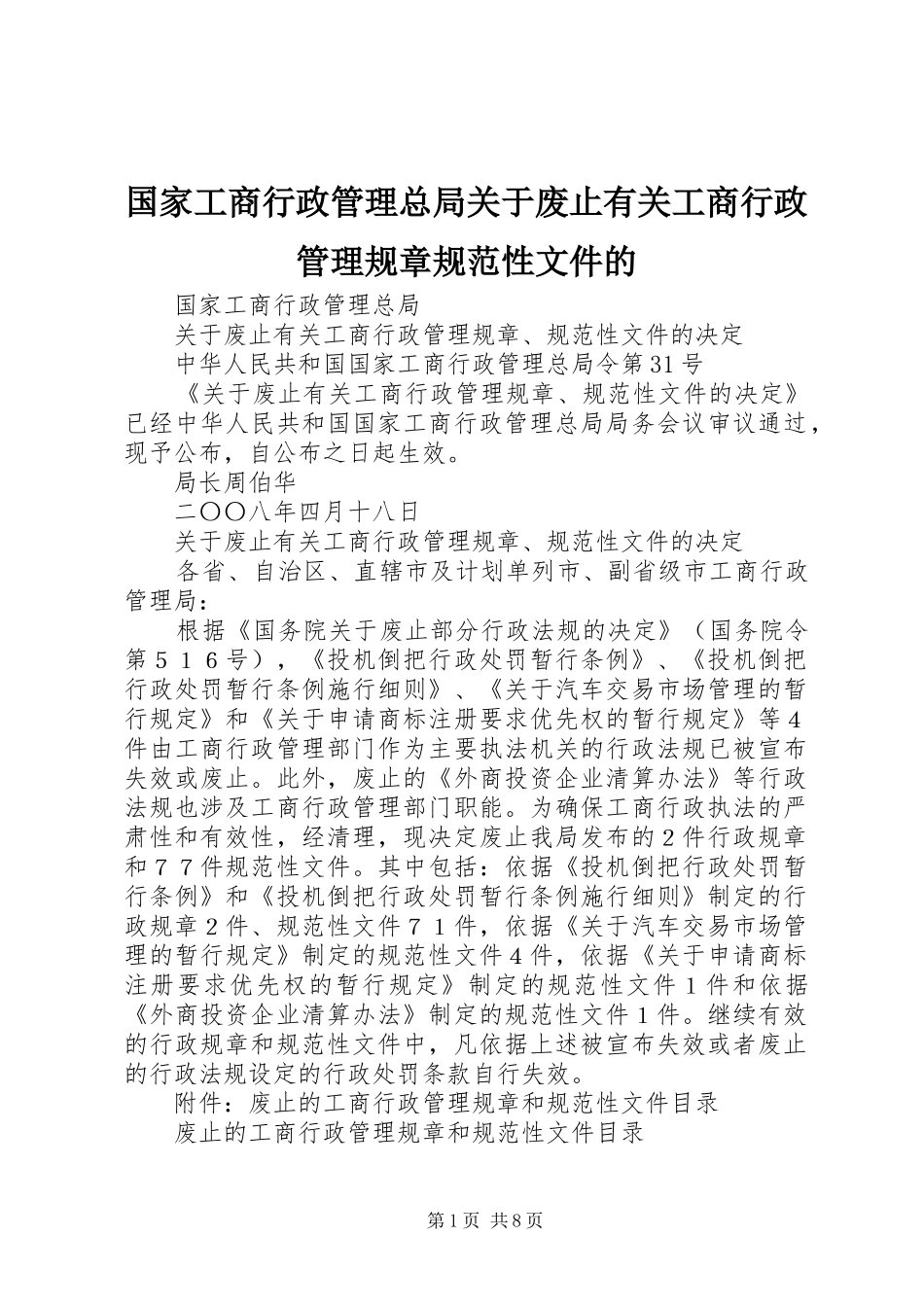 国家工商行政管理总局关于废止有关工商行政管理规章规范性文件的

国家工商行政管理总局

关于废止有关工商行政管理规章、规范性文件的决定

中华人民共和国国家工商行政管理总局令第31号

《关于废止有关工商行政管理规章、规范性文件的决定》已经中华人民共和国国家工商行政管理总局局务会议审议通过，现予公布，自公布之日起生效。

局长周伯华

二〇〇八年四月十八日

关于废止有关工商行政管理规章、规范性文件的决定

各省、自治区、直辖市及计划单列市、副省级市工商行政管理局：

根据《国务院关于废止部分行政法规的决定》（国务院令第516号），《投机倒把行政处罚暂行条例》、《投机倒把行政处罚暂行条例施行细则》、《关于汽车交易市场管理的暂行规定》和《关于申请商标注册要求优先权的暂行规定》等4件由工商行政管理部门作为主要执法机关的行政法规已被宣布失效或废止。此外，废止的《外商投资企业清算办法》等行政法规也涉及工商行政管理部门职能。为确保工商行政执法的严肃性和有效性，经清理，现决定废止我局发布的2件行政规章和77件规范性文件。其中包括：依据《投机倒把行政处罚暂行条例》和《投机倒把行政处罚暂行条例施行细则》制定的行政规章2件、规范性文件71件，依据《关于汽车交易市场管理的暂行规定》制定的规范性文件4件，依据《关于申请商标注册要求优先权的暂行规定》制定的规范性文件1件和依据《外商投资企业清算办法》制定的规范性文件1件。继续有效的行政规章和规范性文件中，凡依据上述被宣布失效或者废止的行政法规设定的行政处罚条款自行失效。

附件：废止的工商行政管理规章和规范性文件目录

废止的工商行政管理规章和规范性文件目录

第1页 共8页